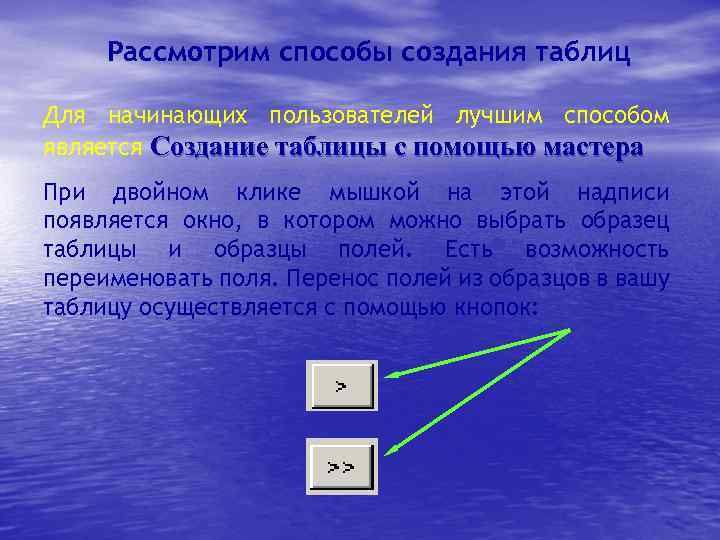 Рассмотрим способы создания таблиц

Для начинающих пользователей лучшим способом является Создание таблицы с помощью мастера

При двойном клике мышкой на этой надписи появляется окно, в котором можно выбрать образец таблицы и образцы полей. Есть возможность переименовать поля. Перенос полей из образцов в вашу таблицу осуществляется с помощью кнопок:

>

>>